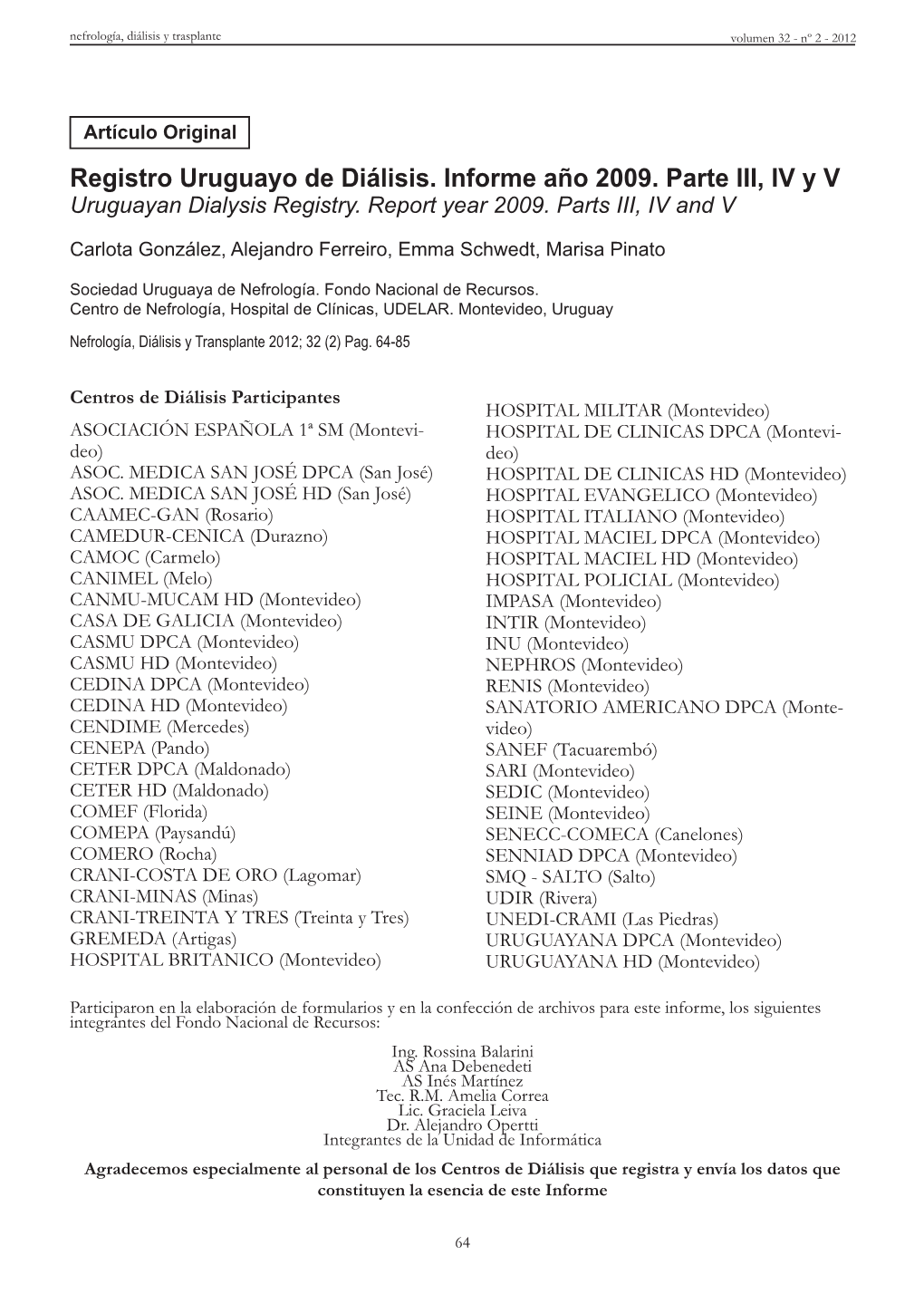 nefrología, diálisis y trasplante

volumen 32 - nº 2 - 2012

Artículo Original

Registro Uruguayo de Diálisis. Informe año 2009. Parte III, IV y V
Uruguayan Dialysis Registry. Report year 2009. Parts III, IV and V

Carlota González, Alejandro Ferreiro, Emma Schwedt, Marisa Pinato

Sociedad Uruguaya de Nefrología. Fondo Nacional de Recursos.
Centro de Nefrología, Hospital de Clínicas, UDELAR. Montevideo, Uruguay

Nefrología, Diálisis y Transplante 2012; 32 (2) Pag. 64-85

Centros de Diálisis Participantes
ASOCIACIÓN ESPAÑOLA 1ª SM (Montevideo)
ASOC. MEDICA SAN JOSÉ DPCA (San José)
ASOC. MEDICA SAN JOSÉ HD (San José)
CAAMEC-GAN (Rosario)
CAMEDUR-CENICA (Durazno)
CAMOC (Carmelo)
CANIMEL (Melo)
CANMU-MUCAM HD (Montevideo)
CASA DE GALICIA (Montevideo)
CASMU DPCA (Montevideo)
CASMU HD (Montevideo)
CEDINA DPCA (Montevideo)
CEDINA HD (Montevideo)
CENDIME (Mercedes)
CENEPA (Pando)
CETER DPCA (Maldonado)
CETER HD (Maldonado)
COMEF (Florida)
COMEPA (Paysandú)
COMERO (Rocha)
CRANI-COSTA DE ORO (Lagomar)
CRANI-MINAS (Minas)
CRANI-TREINTA Y TRES (Treinta y Tres)
GREMEDA (Artigas)
HOSPITAL BRITANICO (Montevideo)

HOSPITAL MILITAR (Montevideo)
HOSPITAL DE CLINICAS DPCA (Montevideo)
HOSPITAL DE CLINICAS HD (Montevideo)
HOSPITAL EVANGELICO (Montevideo)
HOSPITAL ITALIANO (Montevideo)
HOSPITAL MACIEL DPCA (Montevideo)
HOSPITAL MACIEL HD (Montevideo)
HOSPITAL POLICIAL (Montevideo)
IMPASA (Montevideo)
INTIR (Montevideo)
INU (Montevideo)
NEPHROS (Montevideo)
RENIS (Montevideo)
SANATORIO AMERICANO DPCA (Montevideo)
SANEF (Tacuarembó)
SARI (Montevideo)
SEDIC (Montevideo)
SEINE (Montevideo)
SENECC-COMECA (Canelones)
SENNIAD DPCA (Montevideo)
SMQ - SALTO (Salto)
UDIR (Rivera)
UNEDI-CRAMI (Las Piedras)
URUGUAYANA DPCA (Montevideo)
URUGUAYANA HD (Montevideo)

Participaron en la elaboración de formularios y en la confección de archivos para este informe, los siguientes integrantes del Fondo Nacional de Recursos:

Ing. Rossina Balarini
AS Ana Debenedeti
AS Inés Martínez
Tec. R.M. Amelia Correa
Lic. Graciela Leiva
Dr. Alejandro Opertti
Integrantes de la Unidad de Informática

Agradecemos especialmente al personal de los Centros de Diálisis que registra y envía los datos que constituyen la esencia de este Informe

64